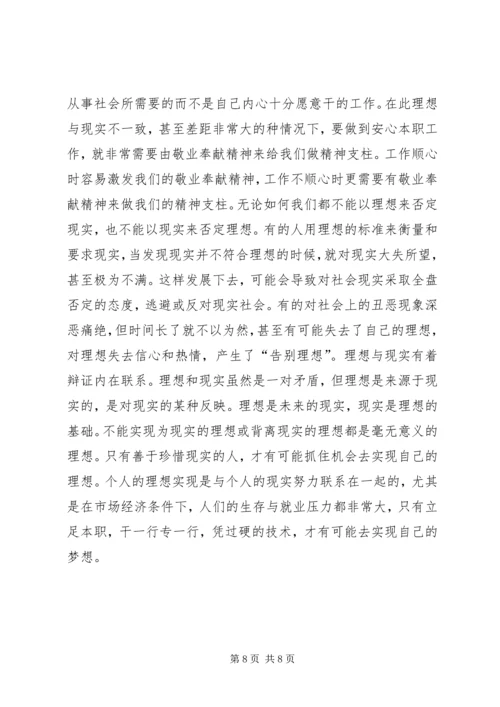 从事社会所需要的而不是自己内心十分愿意干的工作。在此理想与现实不一致，甚至差距非常大的种情况下，要做到安心本职工作，就非常需要由敬业奉献精神来给我们做精神支柱。工作顺心时容易激发我们的敬业奉献精神，工作不顺心时更需要有敬业奉献精神来做我们的精神支柱。无论如何我们都不能以理想来否定现实，也不能以现实来否定理想。有的人用理想的标准来衡量和要求现实，当发现现实并不符合理想的时候，就对现实大失所望，甚至极为不满。这样发展下去，可能会导致对社会现实采取全盘否定的态度，逃避或反对现实社会。有的对社会上的丑恶现象深恶痛绝，但时间长了就不以为然，甚至有可能失去了自己的理想，对理想失去信心和热情，产生了“告别理想”。理想与现实有着辩证内在联系。理想和现实虽然是一对矛盾，但理想是来源于现实的，是对现实的某种反映。理想是未来的现实，现实是理想的基础。不能实现为现实的理想或背离现实的理想都是毫无意义的理想。只有善于珍惜现实的人，才有可能抓住机会去实现自己的理想。个人的理想实现是与个人的现实努力联系在一起的，尤其是在市场经济条件下，人们的生存与就业压力都非常大，只有立足本职，干一行专一行，凭过硬的技术，才有可能去实现自己的梦想。

第 8 页 共 8 页